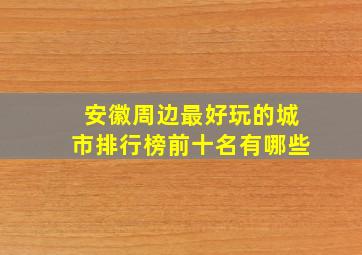 安徽周边最好玩的城市排行榜前十名有哪些